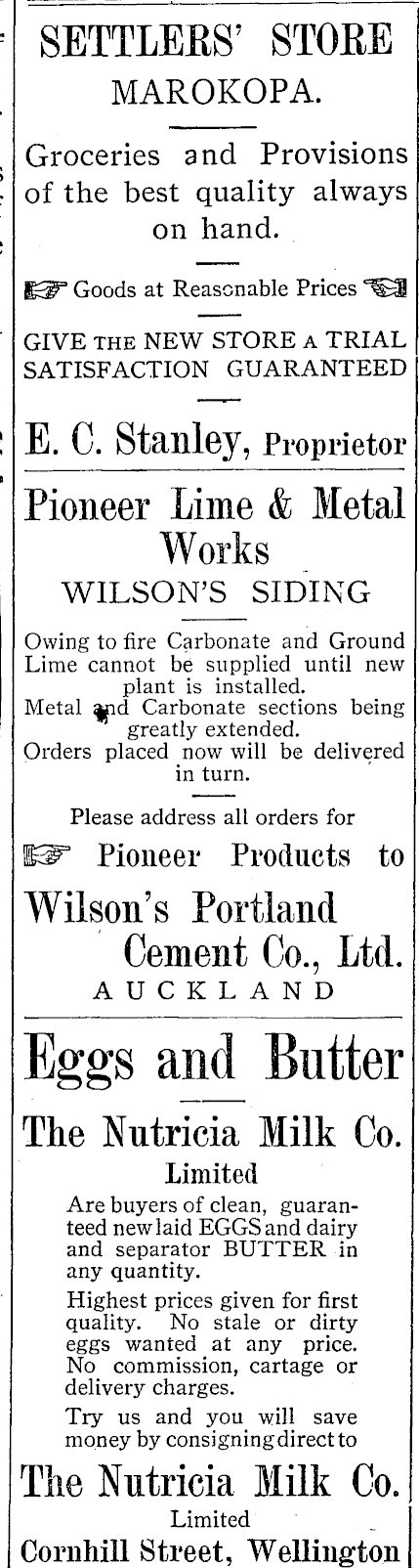 SETTLERS' STORE
MAROKOPA.

Groceries and Provisions of the best quality always on hand.

☞ Goods at Reasonable Prices ☜

GIVE THE NEW STORE A TRIAL
SATISFACTION GUARANTEED

E. C. Stanley, Proprietor

Pioneer Lime & Metal Works
WILSON'S SIDING

Owing to fire Carbonate and Ground Lime cannot be supplied until new plant is installed.
Metal and Carbonate sections being greatly extended.
Orders placed now will be delivered in turn.

Please address all orders for

☞ Pioneer Products to

Wilson's Portland Cement Co., Ltd.
AUCKLAND

Eggs and Butter

The Nutricia Milk Co.
Limited

Are buyers of clean, guaranteed new laid EGGS and dairy and separator BUTTER in any quantity.

Highest prices given for first quality. No stale or dirty eggs wanted at any price. No commission, cartage or delivery charges.

Try us and you will save money by consigning direct to

The Nutricia Milk Co.
Limited
Cornhill Street, Wellington